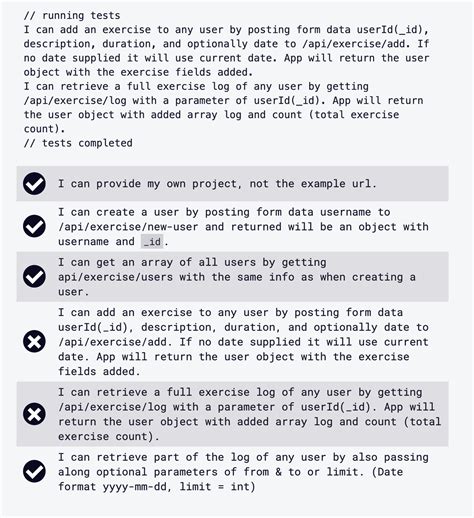 // running tests
I can add an exercise to any user by posting form data userId(_id), description, duration, and optionally date to /api/exercise/add. If no date supplied it will use current date. App will return the user object with the exercise fields added.
I can retrieve a full exercise log of any user by getting /api/exercise/log with a parameter of userId(_id). App will return the user object with added array log and count (total exercise count).
// tests completed

I can provide my own project, not the example url.

I can create a user by posting form data username to /api/exercise/new-user and returned will be an object with username and _id.

I can get an array of all users by getting api/exercise/users with the same info as when creating a user.

I can add an exercise to any user by posting form data userId(_id), description, duration, and optionally date to /api/exercise/add. If no date supplied it will use current date. App will return the user object with the exercise fields added.

I can retrieve a full exercise log of any user by getting /api/exercise/log with a parameter of userId(_id). App will return the user object with added array log and count (total exercise count).

I can retrieve part of the log of any user by also passing along optional parameters of from & to or limit. (Date format yyyy-mm-dd, limit = int)